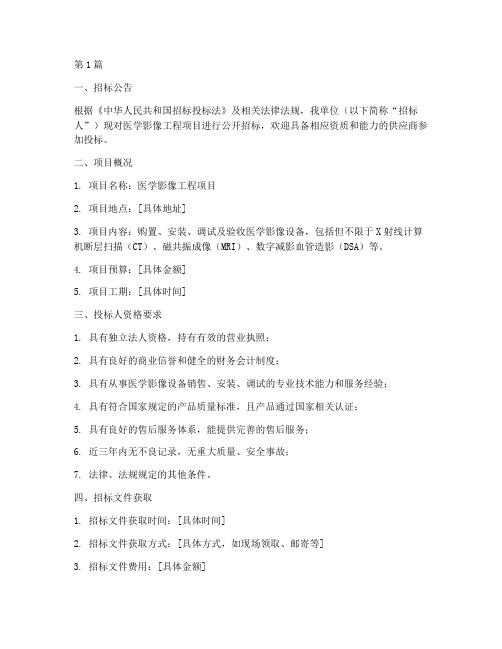 第1篇

一、招标公告

根据《中华人民共和国招标投标法》及相关法律法规，我单位（以下简称“招标人”）现对医学影像工程项目进行公开招标，欢迎具备相应资质和能力的供应商参加投标。

二、项目概况

1. 项目名称：医学影像工程项目

2. 项目地点：[具体地址]

3. 项目内容：购置、安装、调试及验收医学影像设备，包括但不限于X射线计算机断层扫描（CT）、磁共振成像（MRI）、数字减影血管造影（DSA）等。

4. 项目预算：[具体金额]

5. 项目工期：[具体时间]

三、投标人资格要求

1. 具有独立法人资格，持有有效的营业执照；

2. 具有良好的商业信誉和健全的财务会计制度；

3. 具有从事医学影像设备销售、安装、调试的专业技术能力和服务经验；

4. 具有符合国家规定的产品质量标准，且产品通过国家相关认证；

5. 具有良好的售后服务体系，能提供完善的售后服务；

6. 近三年内无不良记录，无重大质量、安全事故；

7. 法律、法规规定的其他条件。

四、招标文件获取

1. 招标文件获取时间：[具体时间]

2. 招标文件获取方式：[具体方式，如现场领取、邮寄等]

3. 招标文件费用：[具体金额]